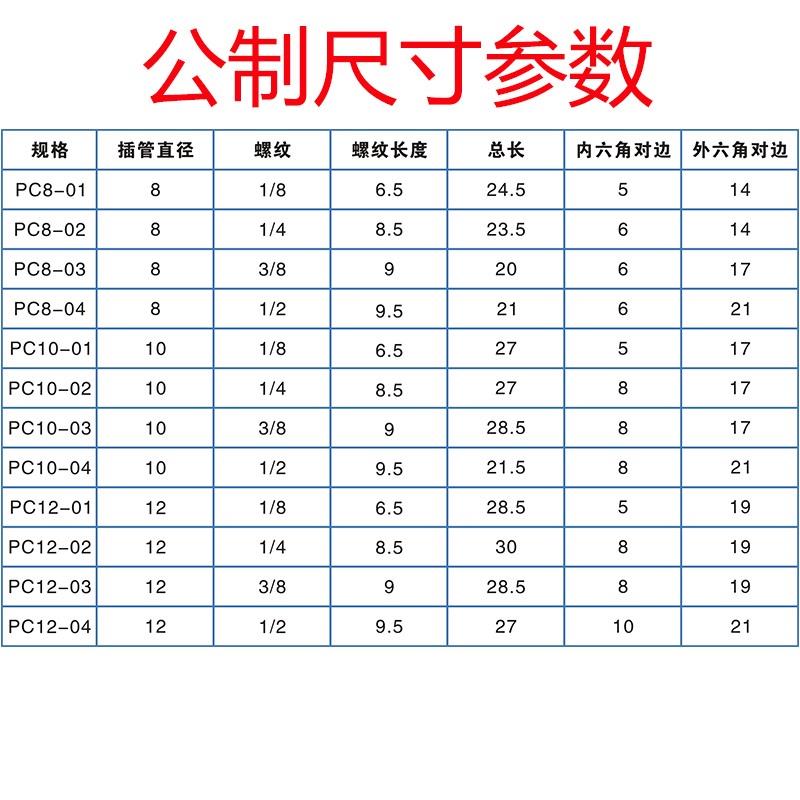 公制尺寸参数

| 规格 | 插管直径 | 螺纹 | 螺纹长度 | 总长 | 内六角对边 | 外六角对边 |
|---|---|---|---|---|---|---|
| PC8-01 | 8 | 1/8 | 6.5 | 24.5 | 5 | 14 |
| PC8-02 | 8 | 1/4 | 8.5 | 23.5 | 6 | 14 |
| PC8-03 | 8 | 3/8 | 9 | 20 | 6 | 17 |
| PC8-04 | 8 | 1/2 | 9.5 | 21 | 6 | 21 |
| PC10-01 | 10 | 1/8 | 6.5 | 27 | 5 | 17 |
| PC10-02 | 10 | 1/4 | 8.5 | 27 | 8 | 17 |
| PC10-03 | 10 | 3/8 | 9 | 28.5 | 8 | 17 |
| PC10-04 | 10 | 1/2 | 9.5 | 21.5 | 8 | 21 |
| PC12-01 | 12 | 1/8 | 6.5 | 28.5 | 5 | 19 |
| PC12-02 | 12 | 1/4 | 8.5 | 30 | 8 | 19 |
| PC12-03 | 12 | 3/8 | 9 | 28.5 | 8 | 19 |
| PC12-04 | 12 | 1/2 | 9.5 | 27 | 10 | 21 |